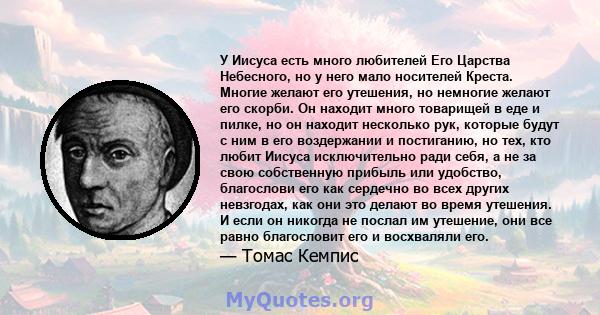 У Иисуса есть много любителей Его Царства Небесного, но у него мало носителей Креста. Многие желают его утешения, но немногие желают его скорби. Он находит много товарищей в еде и пилке, но он находит несколько рук, которые будут с ним в его воздержании и постиганию, но тех, кто любит Иисуса исключительно ради себя, а не за свою собственную прибыль или удобство, благослови его как сердечно во всех других невзгодах, как они это делают во время утешения. И если он никогда не послал им утешение, они все равно благословит его и восхваляли его.
— Томас Кемпис

MyQuotes.org